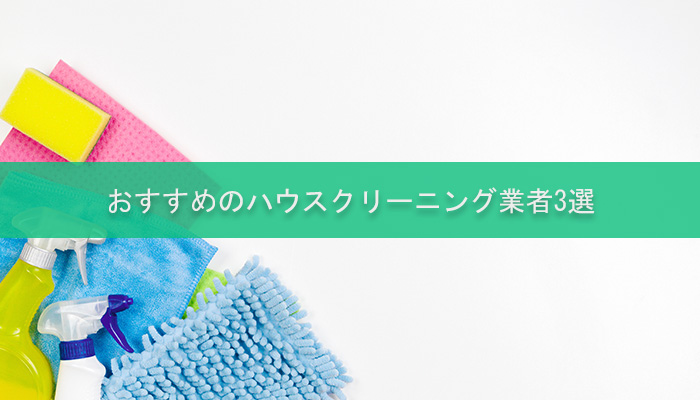 おすすめのハウスクリーニング業者3選